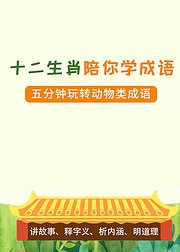 十二生肖陪你学成语

五分钟玩转动物类成语

讲故事、释字义、析内涵、明道理